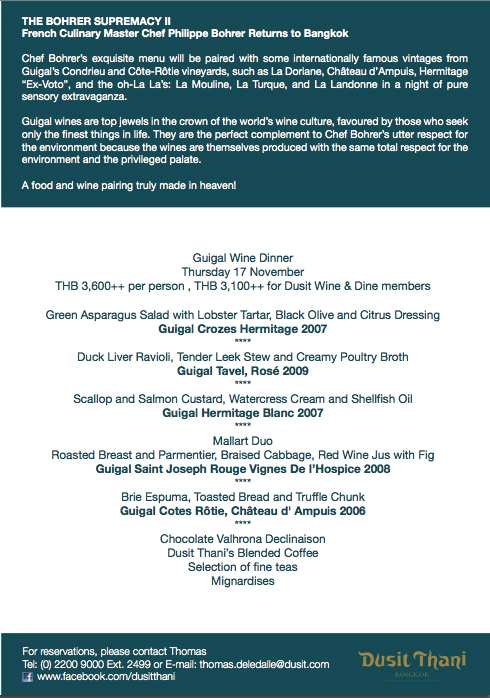 THE BOHRER SUPREMACY II
French Culinary Master Chef Philippe Bohrer Returns to Bangkok

Chef Bohrer's exquisite menu will be paired with some internationally famous vintages from Guigal's Condrieu and Côte-Rôtie vineyards, such as La Doriane, Château d'Ampuis, Hermitage "Ex-Voto", and the oh-La La's: La Mouline, La Turque, and La Landonne in a night of pure sensory extravaganza.

Guigal wines are top jewels in the crown of the world's wine culture, favoured by those who seek only the finest things in life. They are the perfect complement to Chef Bohrer's utter respect for the environment because the wines are themselves produced with the same total respect for the environment and the privileged palate.

A food and wine pairing truly made in heaven!

Guigal Wine Dinner
Thursday 17 November
THB 3,600++ per person , THB 3,100++ for Dusit Wine & Dine members

Green Asparagus Salad with Lobster Tartar, Black Olive and Citrus Dressing
Guigal Crozes Hermitage 2007
****
Duck Liver Ravioli, Tender Leek Stew and Creamy Poultry Broth
Guigal Tavel, Rosé 2009
****
Scallop and Salmon Custard, Watercress Cream and Shellfish Oil
Guigal Hermitage Blanc 2007
****
Mallart Duo
Roasted Breast and Parmentier, Braised Cabbage, Red Wine Jus with Fig
Guigal Saint Joseph Rouge Vignes De l'Hospice 2008
****
Brie Espuma, Toasted Bread and Truffle Chunk
Guigal Cotes Rôtie, Château d' Ampuis 2006
****
Chocolate Valhrona Declinaison
Dusit Thani's Blended Coffee
Selection of fine teas
Mignardises

For reservations, please contact Thomas
Tel: (0) 2200 9000 Ext. 2499 or E-mail: thomas.deledalle@dusit.com
www.facebook.com/dusitthani

Dusit Thani
BANGKOK